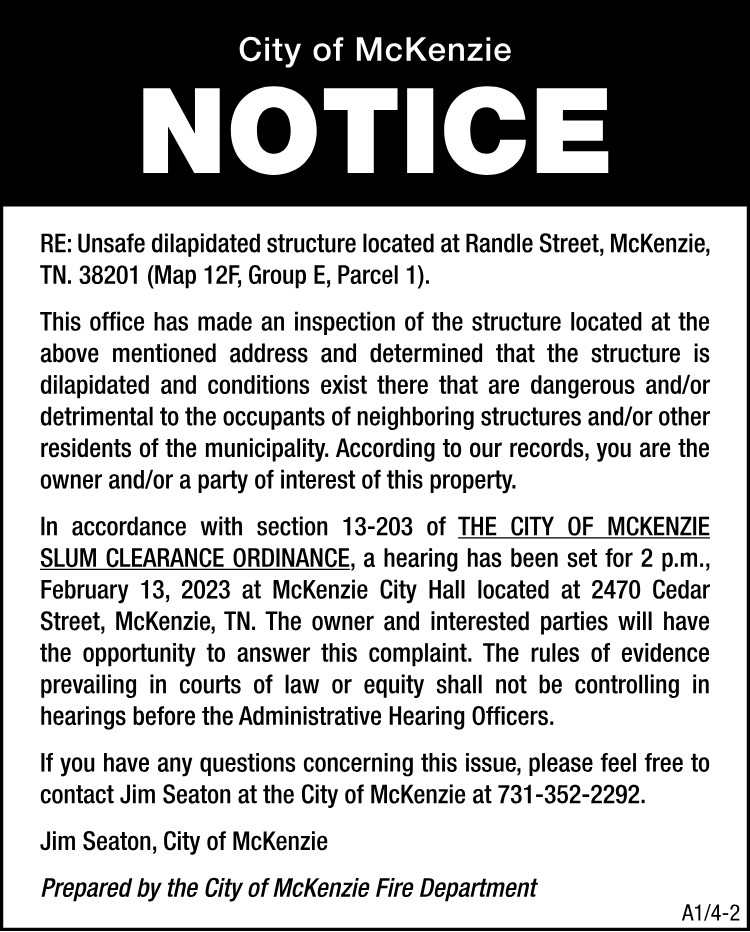 City of McKenzie

NOTICE

RE: Unsafe dilapidated structure located at Randle Street, McKenzie, TN. 38201 (Map 12F, Group E, Parcel 1).

This office has made an inspection of the structure located at the above mentioned address and determined that the structure is dilapidated and conditions exist there that are dangerous and/or detrimental to the occupants of neighboring structures and/or other residents of the municipality. According to our records, you are the owner and/or a party of interest of this property.

In accordance with section 13-203 of THE CITY OF MCKENZIE SLUM CLEARANCE ORDINANCE, a hearing has been set for 2 p.m., February 13, 2023 at McKenzie City Hall located at 2470 Cedar Street, McKenzie, TN. The owner and interested parties will have the opportunity to answer this complaint. The rules of evidence prevailing in courts of law or equity shall not be controlling in hearings before the Administrative Hearing Officers.

If you have any questions concerning this issue, please feel free to contact Jim Seaton at the City of McKenzie at 731-352-2292.

Jim Seaton, City of McKenzie

Prepared by the City of McKenzie Fire Department

A1/4-2